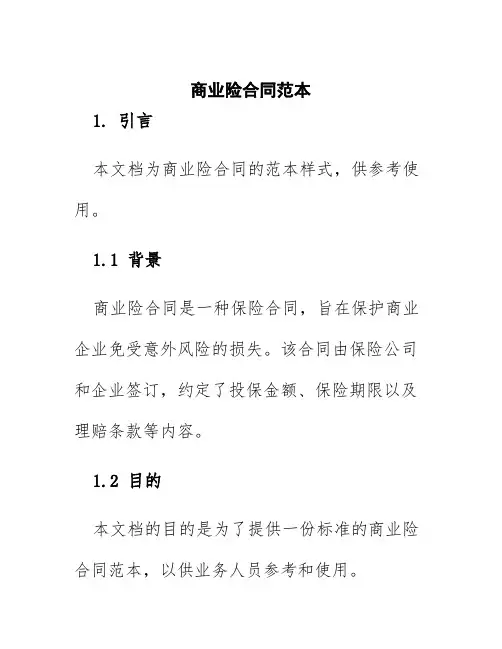 商业险合同范本

1. 引言

本文档为商业险合同的范本样式，供参考使用。

1.1 背景

商业险合同是一种保险合同，旨在保护商业企业免受意外风险的损失。该合同由保险公司和企业签订，约定了投保金额、保险期限以及理赔条款等内容。

1.2 目的

本文档的目的是为了提供一份标准的商业险合同范本，以供业务人员参考和使用。